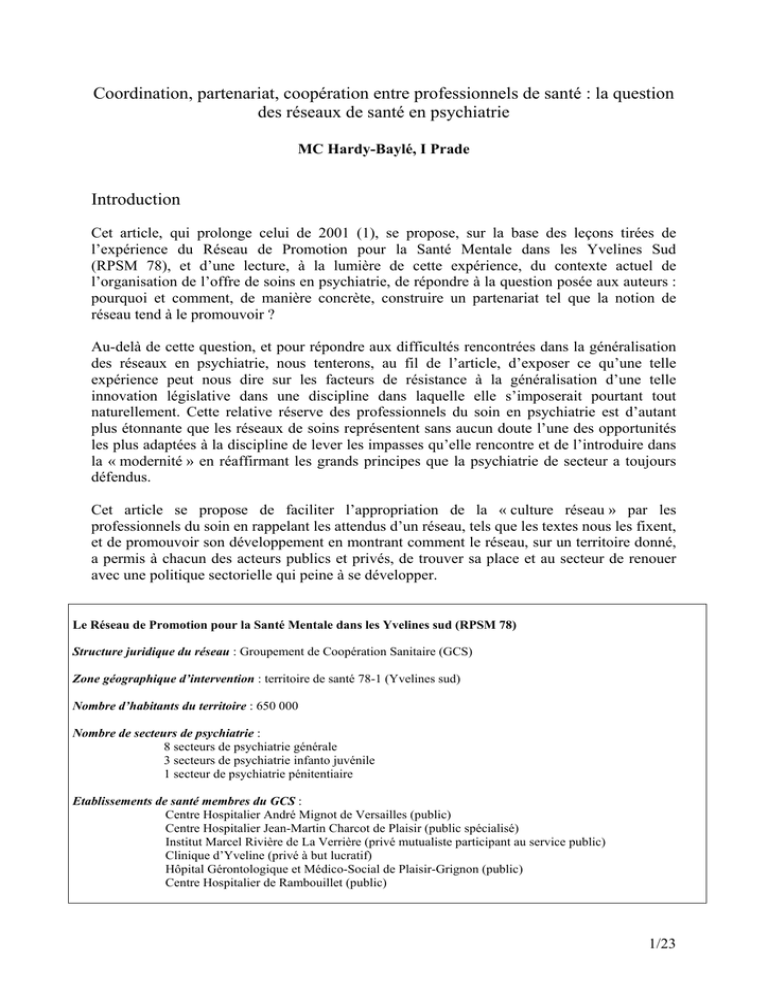 Coordination, partenariat, coopération entre professionnels de santé : la question des réseaux de santé en psychiatrie

MC Hardy-Baylé, I Prade

Introduction

Cet article, qui prolonge celui de 2001 (1), se propose, sur la base des leçons tirées de l'expérience du Réseau de Promotion pour la Santé Mentale dans les Yvelines Sud (RPSM 78), et d'une lecture, à la lumière de cette expérience, du contexte actuel de l'organisation de l'offre de soins en psychiatrie, de répondre à la question posée aux auteurs : pourquoi et comment, de manière concrète, construire un partenariat tel que la notion de réseau tend à le promouvoir ?

Au-delà de cette question, et pour répondre aux difficultés rencontrées dans la généralisation des réseaux en psychiatrie, nous tenterons, au fil de l'article, d'exposer ce qu'une telle expérience peut nous dire sur les facteurs de résistance à la généralisation d'une telle innovation législative dans une discipline dans laquelle elle s'imposerait pourtant tout naturellement. Cette relative réserve des professionnels du soin en psychiatrie est d'autant plus étonnante que les réseaux de soins représentent sans aucun doute l'une des opportunités les plus adaptées à la discipline de lever les impasses qu'elle rencontre et de l'introduire dans la « modernité » en réaffirmant les grands principes que la psychiatrie de secteur a toujours défendus.

Cet article se propose de faciliter l'appropriation de la « culture réseau » par les professionnels du soin en rappelant les attendus d'un réseau, tels que les textes nous les fixent, et de promouvoir son développement en montrant comment le réseau, sur un territoire donné, a permis à chacun des acteurs publics et privés, de trouver sa place et au secteur de renouer avec une politique sectorielle qui peine à se développer.

Le Réseau de Promotion pour la Santé Mentale dans les Yvelines sud (RPSM 78)

Structure juridique du réseau : Groupement de Coopération Sanitaire (GCS)

Zone géographique d'intervention : territoire de santé 78-1 (Yvelines sud)

Nombre d'habitants du territoire : 650 000

Nombre de secteurs de psychiatrie :
8 secteurs de psychiatrie générale
3 secteurs de psychiatrie infanto juvénile
1 secteur de psychiatrie pénitentiaire

Etablissements de santé membres du GCS :
Centre Hospitalier André Mignot de Versailles (public)
Centre Hospitalier Jean-Martin Charcot de Plaisir (public spécialisé)
Institut Marcel Rivière de La Verrière (privé mutualiste participant au service public)
Clinique d'Yveline (privé à but lucratif)
Hôpital Gérontologique et Médico-Social de Plaisir-Grignon (public)
Centre Hospitalier de Rambouillet (public)

1/23